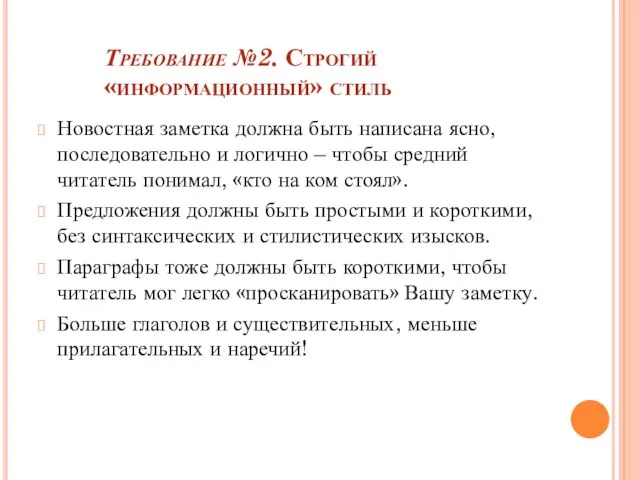 Требование №2. Строгий «информационный» стиль

Новостная заметка должна быть написана ясно, последовательно и логично – чтобы средний читатель понимал, «кто на ком стоял».

Предложения должны быть простыми и короткими, без синтаксических и стилистических изысков.

Параграфы тоже должны быть короткими, чтобы читатель мог легко «просканировать» Вашу заметку.

Больше глаголов и существительных, меньше прилагательных и наречий!